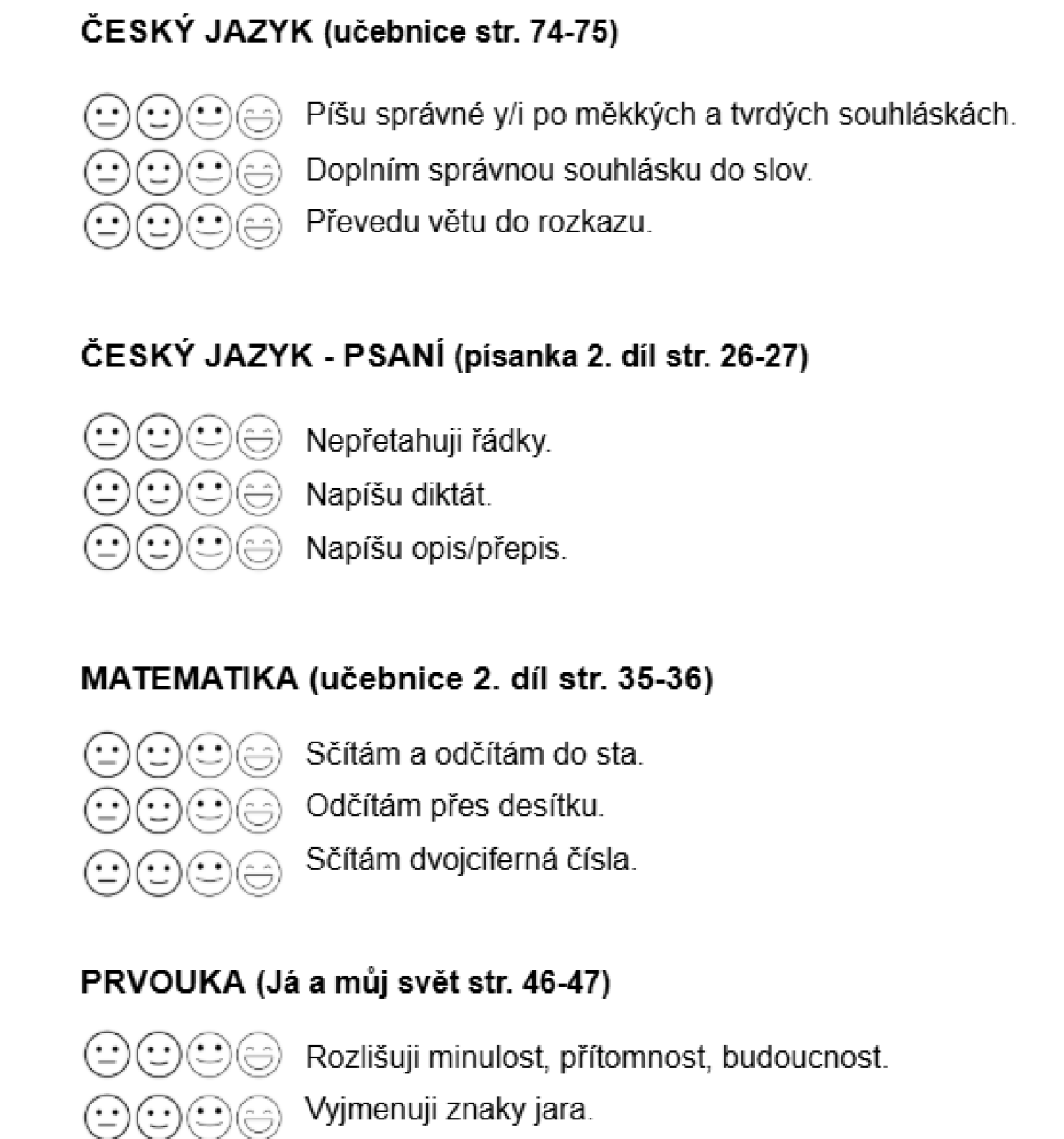 ČESKÝ JAZYK (učebnice str. 74-75)

Píšu správné y/i po měkkých a tvrdých souhláskách.
Doplním správnou souhlásku do slov.
Převedu větu do rozkazu.

ČESKÝ JAZYK - PSANÍ (písanka 2. díl str. 26-27)

Nepřetahuji řádky.
Napíšu diktát.
Napíšu opis/přepis.

MATEMATIKA (učebnice 2. díl str. 35-36)

Sčítám a odčítám do sta.
Odčítám přes desítku.
Sčítám dvojciferná čísla.

PRVOUKA (Já a můj svět str. 46-47)

Rozlišuji minulost, přítomnost, budoucnost.
Vyjmenuji znaky jara.